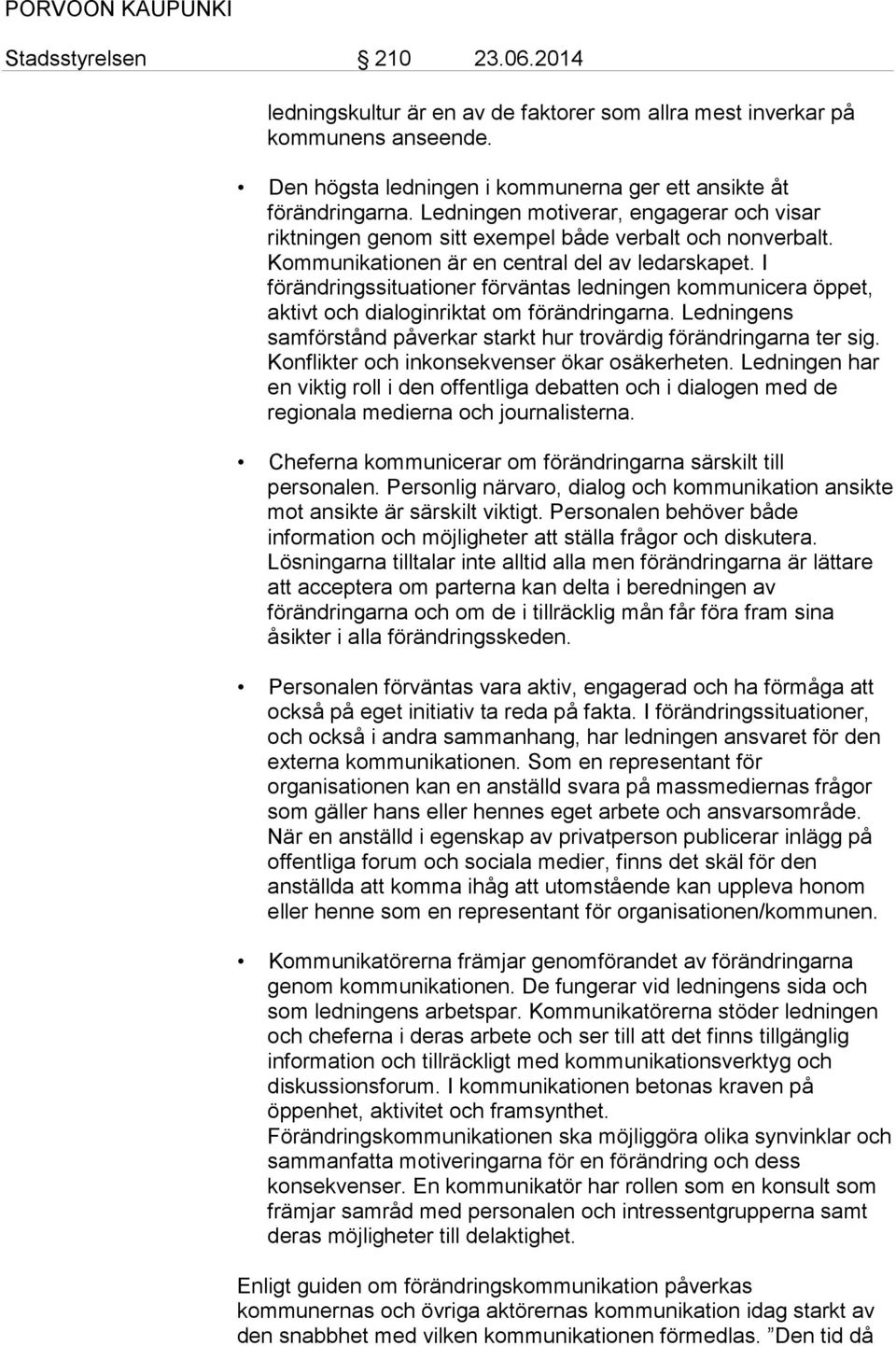 PORVOON KAUPUNKI

Stadsstyrelsen 210 23.06.2014

ledningskultur är en av de faktorer som allra mest inverkar på kommunens anseende.

• Den högsta ledningen i kommunerna ger ett ansikte åt förändringarna. Ledningen motiverar, engagerar och visar riktningen genom sitt exempel både verbalt och nonverbalt. Kommunikationen är en central del av ledarskapet. I förändringssituationer förväntas ledningen kommunicera öppet, aktivt och dialoginriktat om förändringarna. Ledningens samförstånd påverkar starkt hur trovärdig förändringarna ter sig. Konflikter och inkonsekvenser ökar osäkerheten. Ledningen har en viktig roll i den offentliga debatten och i dialogen med de regionala medierna och journalisterna.

• Cheferna kommunicerar om förändringarna särskilt till personalen. Personlig närvaro, dialog och kommunikation ansikte mot ansikte är särskilt viktigt. Personalen behöver både information och möjligheter att ställa frågor och diskutera. Lösningarna tilltalar inte alltid alla men förändringarna är lättare att acceptera om parterna kan delta i beredningen av förändringarna och om de i tillräcklig mån får föra fram sina åsikter i alla förändringsskeden.

• Personalen förväntas vara aktiv, engagerad och ha förmåga att också på eget initiativ ta reda på fakta. I förändringssituationer, och också i andra sammanhang, har ledningen ansvaret för den externa kommunikationen. Som en representant för organisationen kan en anställd svara på massmediernas frågor som gäller hans eller hennes eget arbete och ansvarsområde. När en anställd i egenskap av privatperson publicerar inlägg på offentliga forum och sociala medier, finns det skäl för den anställda att komma ihåg att utomstående kan uppleva honom eller henne som en representant för organisationen/kommunen.

• Kommunikatörerna främjar genomförandet av förändringarna genom kommunikationen. De fungerar vid ledningens sida och som ledningens arbetspar. Kommunikatörerna stöder ledningen och cheferna i deras arbete och ser till att det finns tillgänglig information och tillräckligt med kommunikationsverktyg och diskussionsforum. I kommunikationen betonas kraven på öppenhet, aktivitet och framsynthet.
Förändringskommunikationen ska möjliggöra olika synvinklar och sammanfatta motiveringarna för en förändring och dess konsekvenser. En kommunikatör har rollen som en konsult som främjar samråd med personalen och intressentgrupperna samt deras möjligheter till delaktighet.

Enligt guiden om förändringskommunikation påverkas kommunernas och övriga aktörernas kommunikation idag starkt av den snabbhet med vilken kommunikationen förmedlas. ”Den tid då